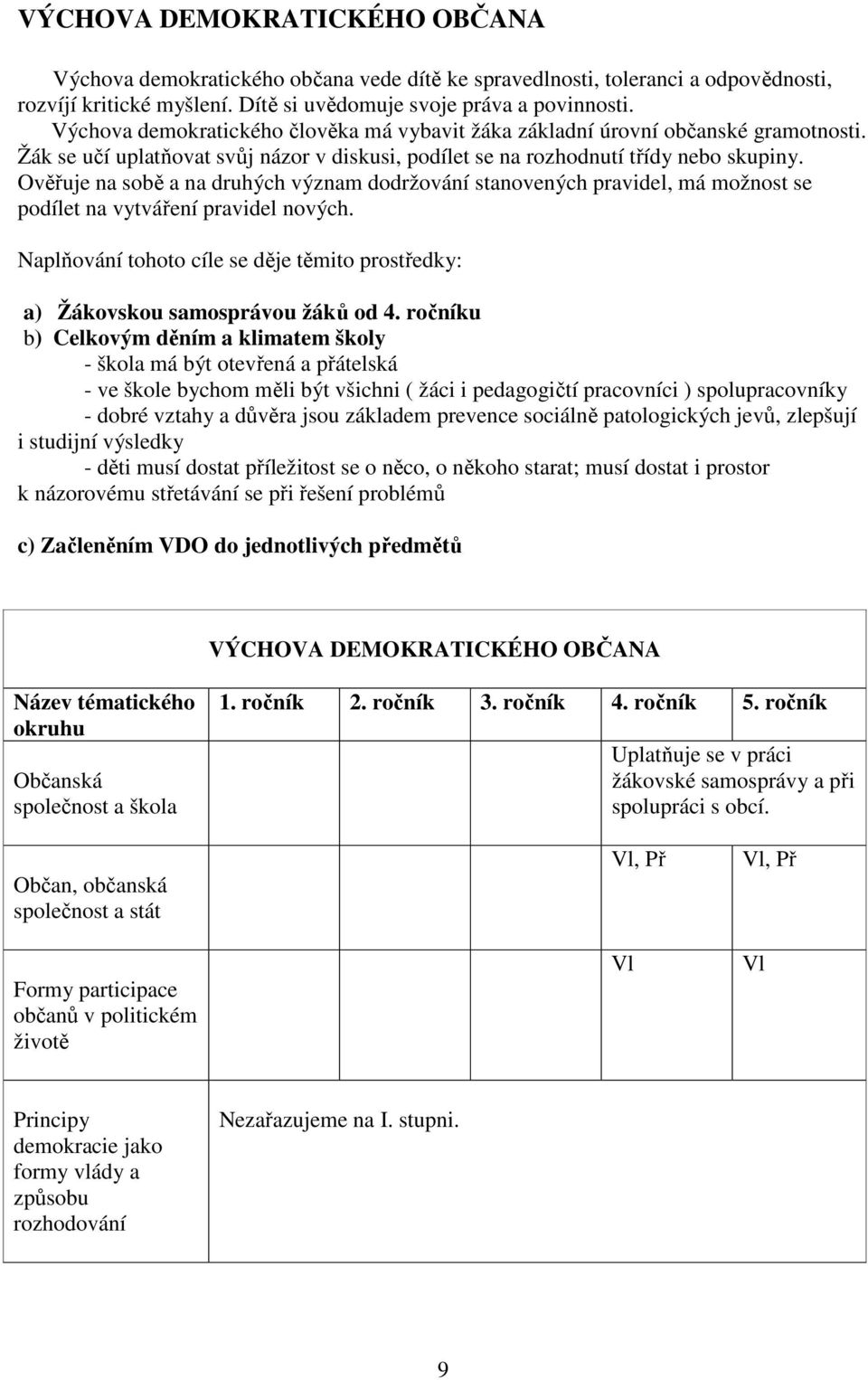 VÝCHOVA DEMOKRATICKÉHO OBČANA

Výchova demokratického občana vede dítě ke spravedlnosti, toleranci a odpovědnosti, rozvíjí kritické myšlení. Dítě si uvědomuje svoje práva a povinnosti.
Výchova demokratického člověka má vybavit žáka základní úrovní občanské gramotnosti. Žák se učí uplatňovat svůj názor v diskusi, podílet se na rozhodnutí třídy nebo skupiny. Ověřuje na sobě a na druhých význam dodržování stanovených pravidel, má možnost se podílet na vytváření pravidel nových.

Naplňování tohoto cíle se děje těmito prostředky:

a) Žákovskou samosprávou žáků od 4. ročníku
b) Celkovým děním a klimatem školy
- škola má být otevřená a přátelská
- ve škole bychom měli být všichni ( žáci i pedagogičtí pracovníci ) spolupracovníky
- dobré vztahy a důvěra jsou základem prevence sociálně patologických jevů, zlepšují i studijní výsledky
- děti musí dostat příležitost se o něco, o někoho starat; musí dostat i prostor k názorovému střetávání se při řešení problémů

c) Začleněním VDO do jednotlivých předmětů

VÝCHOVA DEMOKRATICKÉHO OBČANA

| Název tématického okruhu | 1. ročník | 2. ročník | 3. ročník | 4. ročník | 5. ročník |
|---|---|---|---|---|---|
| Občanská společnost a škola | | | | Uplatňuje se v práci žákovské samosprávy a při spolupráci s obcí. | |
| Občan, občanská společnost a stát | | | | Vl, Př | Vl, Př |
| Formy participace občanů v politickém životě | | | | Vl | Vl |
| Principy demokracie jako formy vlády a způsobu rozhodování | Nezařazujeme na I. stupni. | | | | |

9